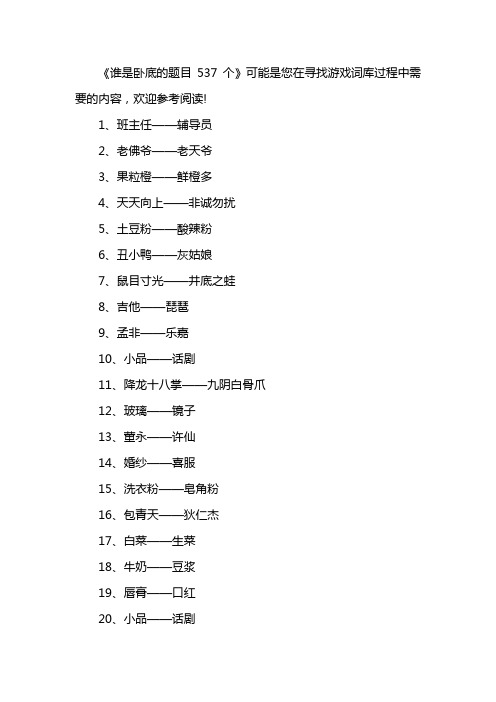 《谁是卧底的题目 537 个》可能是您在寻找游戏词库过程中需要的内容，欢迎参考阅读!

1、班主任——辅导员

2、老佛爷——老天爷

3、果粒橙——鲜橙多

4、天天向上——非诚勿扰

5、土豆粉——酸辣粉

6、丑小鸭——灰姑娘

7、鼠目寸光——井底之蛙

8、吉他——琵琶

9、孟非——乐嘉

10、小品——话剧

11、降龙十八掌——九阴白骨爪

12、玻璃——镜子

13、董永——许仙

14、婚纱——喜服

15、洗衣粉——皂角粉

16、包青天——狄仁杰

17、白菜——生菜

18、牛奶——豆浆

19、唇膏——口红

20、小品——话剧